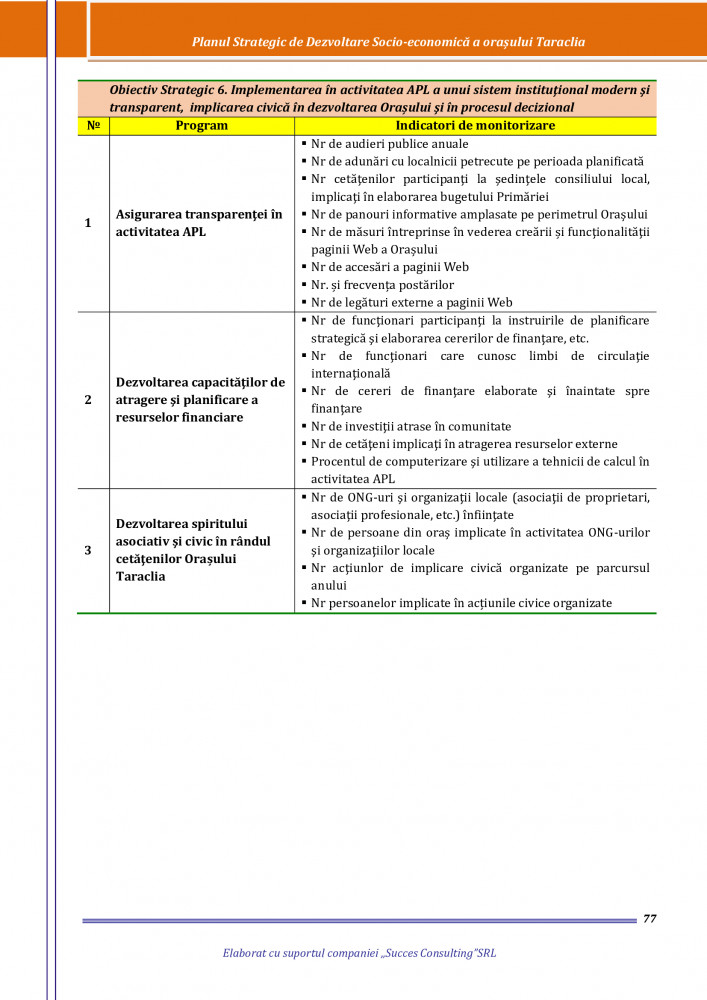 Planul Strategic de Dezvoltare Socio-economică a orașului Taraclia

Obiectiv Strategic 6. Implementarea în activitatea APL a unui sistem instituțional modern și transparent, implicarea civică în dezvoltarea Orașului și în procesul decizional

| № | Program | Indicatori de monitorizare |
|---|---|---|
| 1 | Asigurarea transparenței în activitatea APL | ▪ Nr de audieri publice anuale ▪ Nr de adunări cu localnicii petrecute pe perioada planificată ▪ Nr cetățenilor participanți la ședințele consiliului local, implicați în elaborarea bugetului Primăriei ▪ Nr de panouri informative amplasate pe perimetrul Orașului ▪ Nr de măsuri întreprinse în vederea creării și funcționalității paginii Web a Orașului ▪ Nr de accesări a paginii Web ▪ Nr. și frecvența postărilor ▪ Nr de legături externe a paginii Web |
| 2 | Dezvoltarea capacităților de atragere și planificare a resurselor financiare | ▪ Nr de funcționari participanți la instruirile de planificare strategică și elaborarea cererilor de finanțare, etc. ▪ Nr de funcționari care cunosc limbi de circulație internațională ▪ Nr de cereri de finanțare elaborate și înaintate spre finanțare ▪ Nr de investiții atrase în comunitate ▪ Nr de cetățeni implicați în atragerea resurselor externe ▪ Procentul de computerizare și utilizare a tehnicii de calcul în activitatea APL |
| 3 | Dezvoltarea spiritului asociativ și civic în rândul cetățenilor Orașului Taraclia | ▪ Nr de ONG-uri și organizații locale (asociații de proprietari, asociații profesionale, etc.) înființate ▪ Nr de persoane din oraș implicate în activitatea ONG-urilor și organizațiilor locale ▪ Nr acțiunlor de implicare civică organizate pe parcursul anului ▪ Nr persoanelor implicate în acțiunile civice organizate |

77

Elaborat cu suportul companiei „Succes Consulting"SRL